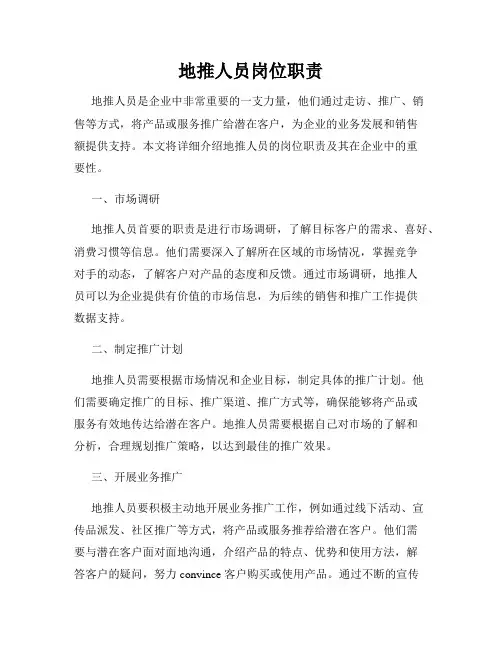 地推人员岗位职责

地推人员是企业中非常重要的一支力量，他们通过走访、推广、销售等方式，将产品或服务推广给潜在客户，为企业的业务发展和销售额提供支持。本文将详细介绍地推人员的岗位职责及其在企业中的重要性。

一、市场调研

地推人员首要的职责是进行市场调研，了解目标客户的需求、喜好、消费习惯等信息。他们需要深入了解所在区域的市场情况，掌握竞争对手的动态，了解客户对产品的态度和反馈。通过市场调研，地推人员可以为企业提供有价值的市场信息，为后续的销售和推广工作提供数据支持。

二、制定推广计划

地推人员需要根据市场情况和企业目标，制定具体的推广计划。他们需要确定推广的目标、推广渠道、推广方式等，确保能够将产品或服务有效地传达给潜在客户。地推人员需要根据自己对市场的了解和分析，合理规划推广策略，以达到最佳的推广效果。

三、开展业务推广

地推人员要积极主动地开展业务推广工作，例如通过线下活动、宣传品派发、社区推广等方式，将产品或服务推荐给潜在客户。他们需要与潜在客户面对面地沟通，介绍产品的特点、优势和使用方法，解答客户的疑问，努力 convince 客户购买或使用产品。通过不断的宣传